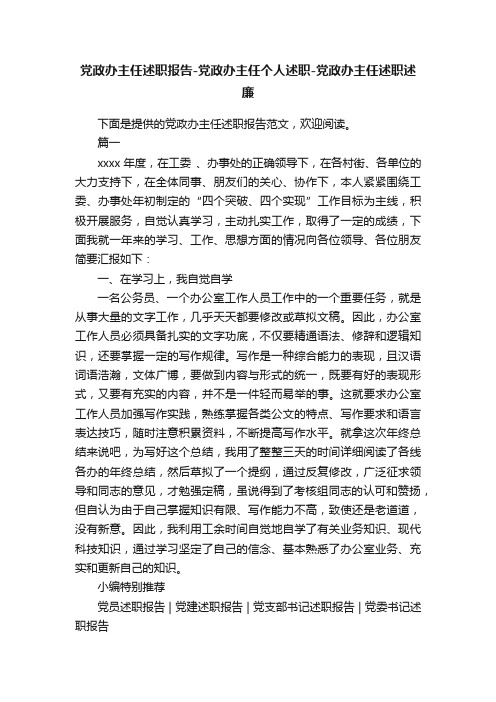 党政办主任述职报告-党政办主任个人述职-党政办主任述职述廉

下面是提供的党政办主任述职报告范文，欢迎阅读。

篇一

xxxx 年度，在工委 、办事处的正确领导下，在各村街、各单位的大力支持下，在全体同事、朋友们的关心、协作下，本人紧紧围绕工委、办事处年初制定的“四个突破、四个实现”工作目标为主线，积极开展服务，自觉认真学习，主动扎实工作，取得了一定的成绩，下面我就一年来的学习、工作、思想方面的情况向各位领导、各位朋友简要汇报如下：

一、在学习上，我自觉自学

一名公务员、一个办公室工作人员工作中的一个重要任务，就是从事大量的文字工作，几乎天天都要修改或草拟文稿。因此，办公室工作人员必须具备扎实的文字功底，不仅要精通语法、修辞和逻辑知识，还要掌握一定的写作规律。写作是一种综合能力的表现，且汉语词语浩瀚，文体广博，要做到内容与形式的统一，既要有好的表现形式，又要有充实的内容，并不是一件轻而易举的事。这就要求办公室工作人员加强写作实践，熟练掌握各类公文的特点、写作要求和语言表达技巧，随时注意积累资料，不断提高写作水平。就拿这次年终总结来说吧，为写好这个总结，我用了整整三天的时间详细阅读了各线各办的年终总结，然后草拟了一个提纲，通过反复修改，广泛征求领导和同志的意见，才勉强定稿，虽说得到了考核组同志的认可和赞扬，但自认为由于自己掌握知识有限、写作能力不高，致使还是老道道，没有新意。因此，我利用工余时间自觉地自学了有关业务知识、现代科技知识，通过学习坚定了自己的信念、基本熟悉了办公室业务、充实和更新自己的知识。

小编特别推荐

党员述职报告 | 党建述职报告 | 党支部书记述职报告 | 党委书记述职报告